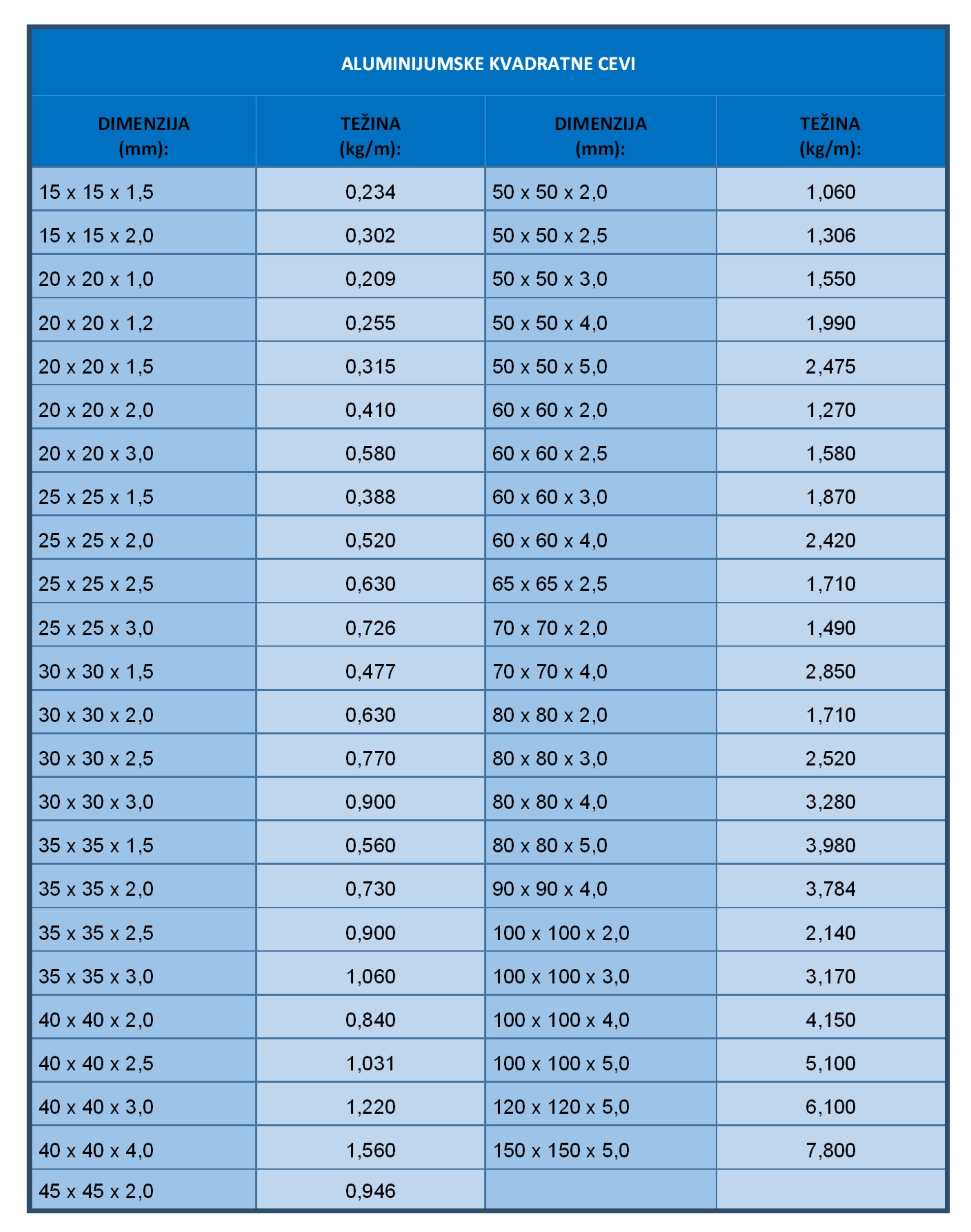 | ALUMINIJUMSKE KVADRATNE CEVI | | | |
|---|---|---|---|
| DIMENZIJA (mm): | TEŽINA (kg/m): | DIMENZIJA (mm): | TEŽINA (kg/m): |
| 15 x 15 x 1,5 | 0,234 | 50 x 50 x 2,0 | 1,060 |
| 15 x 15 x 2,0 | 0,302 | 50 x 50 x 2,5 | 1,306 |
| 20 x 20 x 1,0 | 0,209 | 50 x 50 x 3,0 | 1,550 |
| 20 x 20 x 1,2 | 0,255 | 50 x 50 x 4,0 | 1,990 |
| 20 x 20 x 1,5 | 0,315 | 50 x 50 x 5,0 | 2,475 |
| 20 x 20 x 2,0 | 0,410 | 60 x 60 x 2,0 | 1,270 |
| 20 x 20 x 3,0 | 0,580 | 60 x 60 x 2,5 | 1,580 |
| 25 x 25 x 1,5 | 0,388 | 60 x 60 x 3,0 | 1,870 |
| 25 x 25 x 2,0 | 0,520 | 60 x 60 x 4,0 | 2,420 |
| 25 x 25 x 2,5 | 0,630 | 65 x 65 x 2,5 | 1,710 |
| 25 x 25 x 3,0 | 0,726 | 70 x 70 x 2,0 | 1,490 |
| 30 x 30 x 1,5 | 0,477 | 70 x 70 x 4,0 | 2,850 |
| 30 x 30 x 2,0 | 0,630 | 80 x 80 x 2,0 | 1,710 |
| 30 x 30 x 2,5 | 0,770 | 80 x 80 x 3,0 | 2,520 |
| 30 x 30 x 3,0 | 0,900 | 80 x 80 x 4,0 | 3,280 |
| 35 x 35 x 1,5 | 0,560 | 80 x 80 x 5,0 | 3,980 |
| 35 x 35 x 2,0 | 0,730 | 90 x 90 x 4,0 | 3,784 |
| 35 x 35 x 2,5 | 0,900 | 100 x 100 x 2,0 | 2,140 |
| 35 x 35 x 3,0 | 1,060 | 100 x 100 x 3,0 | 3,170 |
| 40 x 40 x 2,0 | 0,840 | 100 x 100 x 4,0 | 4,150 |
| 40 x 40 x 2,5 | 1,031 | 100 x 100 x 5,0 | 5,100 |
| 40 x 40 x 3,0 | 1,220 | 120 x 120 x 5,0 | 6,100 |
| 40 x 40 x 4,0 | 1,560 | 150 x 150 x 5,0 | 7,800 |
| 45 x 45 x 2,0 | 0,946 | | |